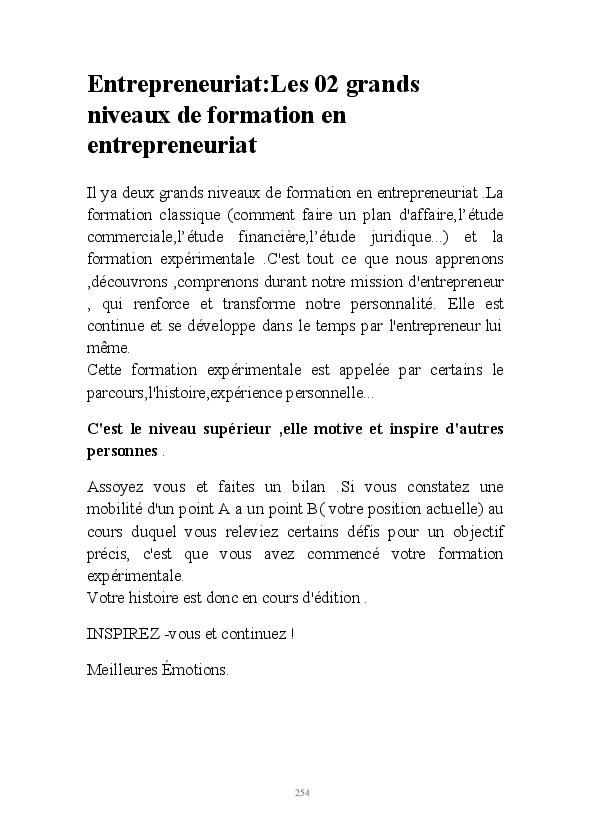 Entrepreneuriat:Les 02 grands niveaux de formation en entrepreneuriat

Il ya deux grands niveaux de formation en entrepreneuriat .La formation classique (comment faire un plan d'affaire,l'étude commerciale,l'étude financière,l'étude juridique...) et la formation expérimentale .C'est tout ce que nous apprenons ,découvrons ,comprenons durant notre mission d'entrepreneur , qui renforce et transforme notre personnalité. Elle est continue et se développe dans le temps par l'entrepreneur lui même.
Cette formation expérimentale est appelée par certains le parcours,l'histoire,expérience personnelle...

C'est le niveau supérieur ,elle motive et inspire d'autres personnes .

Assoyez vous et faites un bilan .Si vous constatez une mobilité d'un point A a un point B( votre position actuelle) au cours duquel vous releviez certains défis pour un objectif précis, c'est que vous avez commencé votre formation expérimentale.
Votre histoire est donc en cours d'édition .

INSPIREZ -vous et continuez !

Meilleures Émotions.

254